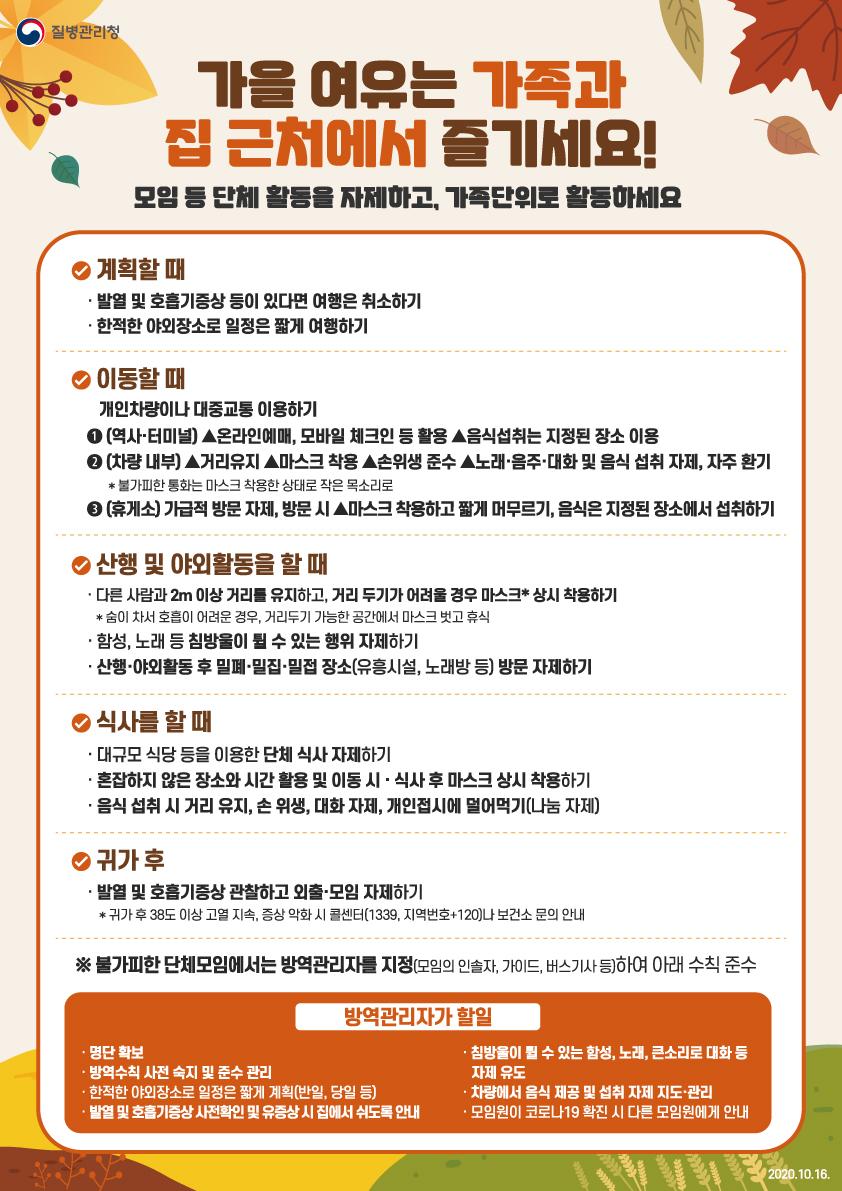 질병관리청

가을 여유는 가족과 집 근처에서 즐기세요!

모임 등 단체 활동을 자제하고, 가족단위로 활동하세요

계획할 때

· 발열 및 호흡기증상 등이 있다면 여행은 취소하기
· 한적한 야외장소로 일정은 짧게 여행하기

이동할 때

개인차량이나 대중교통 이용하기
❶ (역사·터미널) ▲온라인예매, 모바일 체크인 등 활용 ▲음식섭취는 지정된 장소 이용
❷ (차량 내부) ▲거리유지 ▲마스크 착용 ▲손위생 준수 ▲노래·음주·대화 및 음식 섭취 자제, 자주 환기
* 불가피한 통화는 마스크 착용한 상태로 작은 목소리로
❸ (휴게소) 가급적 방문 자제, 방문 시 ▲마스크 착용하고 짧게 머무르기, 음식은 지정된 장소에서 섭취하기

산행 및 야외활동을 할 때

· 다른 사람과 2m 이상 거리를 유지하고, 거리 두기가 어려울 경우 마스크* 상시 착용하기
* 숨이 차서 호흡이 어려운 경우, 거리두기 가능한 공간에서 마스크 벗고 휴식
· 함성, 노래 등 침방울이 튈 수 있는 행위 자제하기
· 산행·야외활동 후 밀폐·밀집·밀접 장소(유흥시설, 노래방 등) 방문 자제하기

식사를 할 때

· 대규모 식당 등을 이용한 단체 식사 자제하기
· 혼잡하지 않은 장소와 시간 활용 및 이동 시 · 식사 후 마스크 상시 착용하기
· 음식 섭취 시 거리 유지, 손 위생, 대화 자제, 개인접시에 덜어먹기(나눔 자제)

귀가 후

· 발열 및 호흡기증상 관찰하고 외출·모임 자제하기
* 귀가 후 38도 이상 고열 지속, 증상 악화 시 콜센터(1339, 지역번호+120)나 보건소 문의 안내

※ 불가피한 단체모임에서는 방역관리자를 지정(모임의 인솔자, 가이드, 버스기사 등)하여 아래 수칙 준수

방역관리자가 할일

· 명단 확보
· 방역수칙 사전 숙지 및 준수 관리
· 한적한 야외장소로 일정은 짧게 계획(반일, 당일 등)
· 발열 및 호흡기증상 사전확인 및 유증상 시 집에서 쉬도록 안내

· 침방울이 튈 수 있는 함성, 노래, 큰소리로 대화 등 자제 유도
· 차량에서 음식 제공 및 섭취 자제 지도·관리
· 모임원이 코로나19 확진 시 다른 모임원에게 안내

2020.10.16.